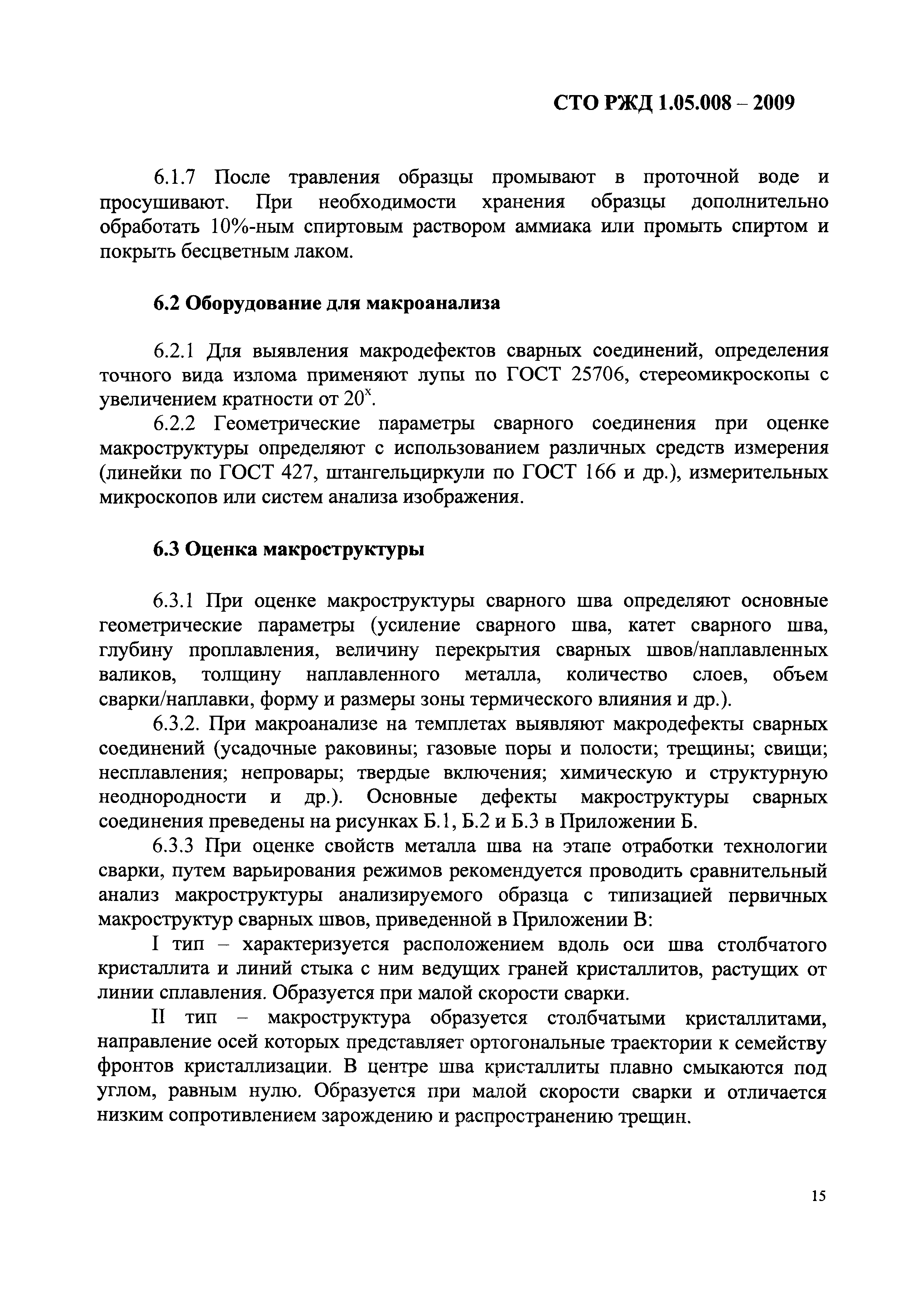 СТО РЖД 1.05.008 – 2009

6.1.7 После травления образцы промывают в проточной воде и просушивают. При необходимости хранения образцы дополнительно обработать 10%-ным спиртовым раствором аммиака или промыть спиртом и покрыть бесцветным лаком.

6.2 Оборудование для макроанализа

6.2.1 Для выявления макродефектов сварных соединений, определения точного вида излома применяют лупы по ГОСТ 25706, стереомикроскопы с увеличением кратности от $20^x$.

6.2.2 Геометрические параметры сварного соединения при оценке макроструктуры определяют с использованием различных средств измерения (линейки по ГОСТ 427, штангельциркули по ГОСТ 166 и др.), измерительных микроскопов или систем анализа изображения.

6.3 Оценка макроструктуры

6.3.1 При оценке макроструктуры сварного шва определяют основные геометрические параметры (усиление сварного шва, катет сварного шва, глубину проплавления, величину перекрытия сварных швов/наплавленных валиков, толщину наплавленного металла, количество слоев, объем сварки/наплавки, форму и размеры зоны термического влияния и др.).

6.3.2. При макроанализе на темплетах выявляют макродефекты сварных соединений (усадочные раковины; газовые поры и полости; трещины; свищи; несплавления; непровары; твердые включения; химическую и структурную неоднородности и др.). Основные дефекты макроструктуры сварных соединения преведены на рисунках Б.1, Б.2 и Б.3 в Приложении Б.

6.3.3 При оценке свойств металла шва на этапе отработки технологии сварки, путем варьирования режимов рекомендуется проводить сравнительный анализ макроструктуры анализируемого образца с типизацией первичных макроструктур сварных швов, приведенной в Приложении В:

I тип – характеризуется расположением вдоль оси шва столбчатого кристаллита и линий стыка с ним ведущих граней кристаллитов, растущих от линии сплавления. Образуется при малой скорости сварки.

II тип – макроструктура образуется столбчатыми кристаллитами, направление осей которых представляет ортогональные траектории к семейству фронтов кристаллизации. В центре шва кристаллиты плавно смыкаются под углом, равным нулю. Образуется при малой скорости сварки и отличается низким сопротивлением зарождению и распространению трещин.

15